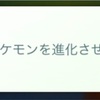 ケモンを進化させ